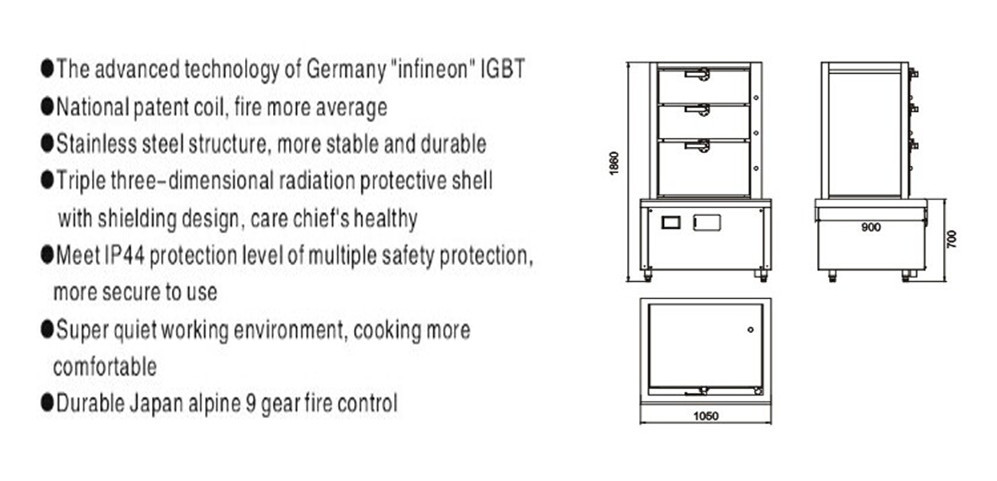 ●The advanced technology of Germany "infineon" IGBT
●National patent coil, fire more average
●Stainless steel structure, more stable and durable
●Triple three-dimensional radiation protective shell with shielding design, care chief's healthy
●Meet IP44 protection level of multiple safety protection, more secure to use
●Super quiet working environment, cooking more comfortable
●Durable Japan alpine 9 gear fire control

1880
900
700
1050